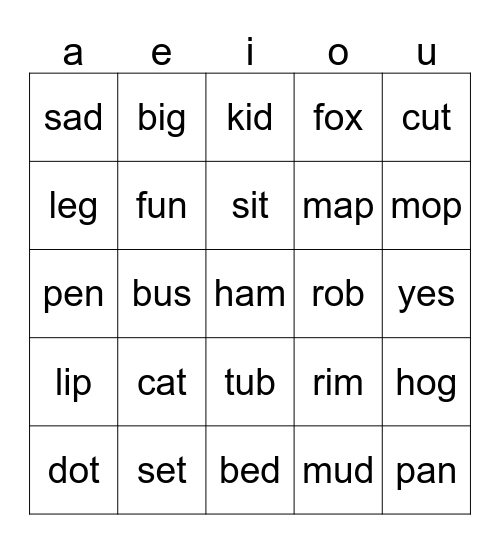 | a | e | i | o | u |
|---|---|---|---|---|
| sad | big | kid | fox | cut |
| leg | fun | sit | map | mop |
| pen | bus | ham | rob | yes |
| lip | cat | tub | rim | hog |
| dot | set | bed | mud | pan |